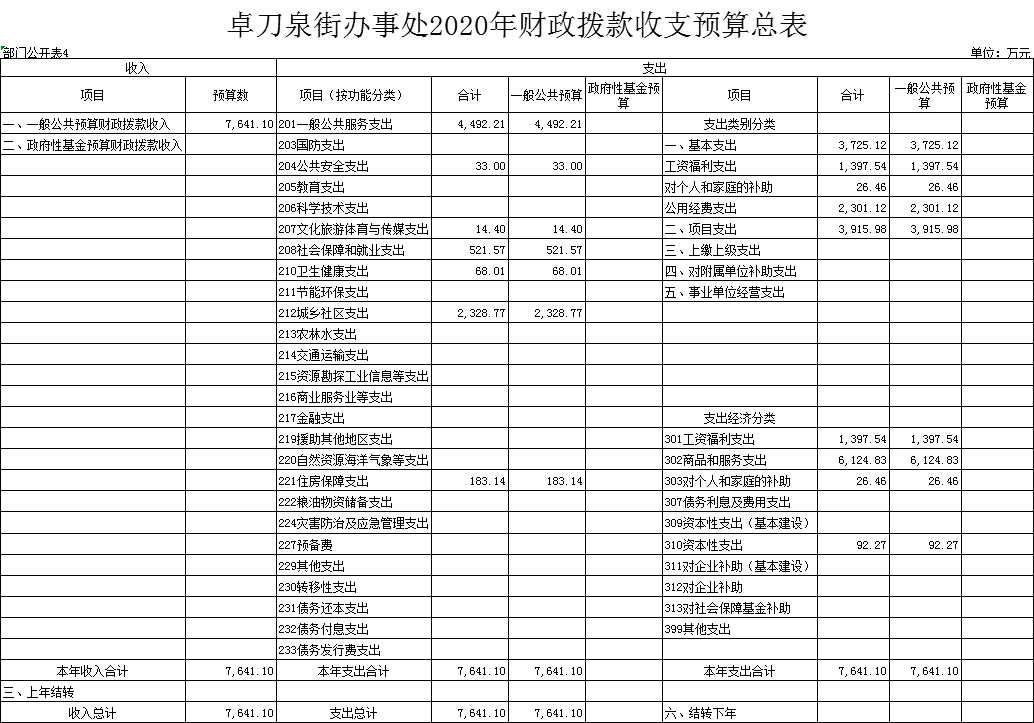 卓刀泉街办事处2020年财政拨款收支预算总表

部门公开表4

单位：万元

| 收入 | | 支出 | | | | | | | |
|---|---|---|---|---|---|---|---|---|---|
| 项目 | 预算数 | 项目（按功能分类） | 合计 | 一般公共预算 | 政府性基金预算 | 项目 | 合计 | 一般公共预算 | 政府性基金预算 |
| 一、一般公共预算财政拨款收入 | 7,641.10 | 201一般公共服务支出 | 4,492.21 | 4,492.21 | | 支出类别分类 | | | |
| 二、政府性基金预算财政拨款收入 | | 203国防支出 | | | | 一、基本支出 | 3,725.12 | 3,725.12 | |
| | | 204公共安全支出 | 33.00 | 33.00 | | 工资福利支出 | 1,397.54 | 1,397.54 | |
| | | 205教育支出 | | | | 对个人和家庭的补助 | 26.46 | 26.46 | |
| | | 206科学技术支出 | | | | 公用经费支出 | 2,301.12 | 2,301.12 | |
| | | 207文化旅游体育与传媒支出 | 14.40 | 14.40 | | 二、项目支出 | 3,915.98 | 3,915.98 | |
| | | 208社会保障和就业支出 | 521.57 | 521.57 | | 三、上缴上级支出 | | | |
| | | 210卫生健康支出 | 68.01 | 68.01 | | 四、对附属单位补助支出 | | | |
| | | 211节能环保支出 | | | | 五、事业单位经营支出 | | | |
| | | 212城乡社区支出 | 2,328.77 | 2,328.77 | | | | | |
| | | 213农林水支出 | | | | | | | |
| | | 214交通运输支出 | | | | | | | |
| | | 215资源勘探工业信息等支出 | | | | | | | |
| | | 216商业服务业等支出 | | | | | | | |
| | | 217金融支出 | | | | 支出经济分类 | | | |
| | | 219援助其他地区支出 | | | | 301工资福利支出 | 1,397.54 | 1,397.54 | |
| | | 220自然资源海洋气象等支出 | | | | 302商品和服务支出 | 6,124.83 | 6,124.83 | |
| | | 221住房保障支出 | 183.14 | 183.14 | | 303对个人和家庭的补助 | 26.46 | 26.46 | |
| | | 222粮油物资储备支出 | | | | 307债务利息及费用支出 | | | |
| | | 224灾害防治及应急管理支出 | | | | 309资本性支出（基本建设） | | | |
| | | 227预备费 | | | | 310资本性支出 | 92.27 | 92.27 | |
| | | 229其他支出 | | | | 311对企业补助（基本建设） | | | |
| | | 230转移性支出 | | | | 312对企业补助 | | | |
| | | 231债务还本支出 | | | | 313对社会保障基金补助 | | | |
| | | 232债务付息支出 | | | | 399其他支出 | | | |
| | | 233债务发行费支出 | | | | | | | |
| 本年收入合计 | 7,641.10 | 本年支出合计 | 7,641.10 | 7,641.10 | | 本年支出合计 | 7,641.10 | 7,641.10 | |
| 三、上年结转 | | | | | | | | | |
| 收入总计 | 7,641.10 | 支出总计 | 7,641.10 | 7,641.10 | | 六、结转下年 | | | |